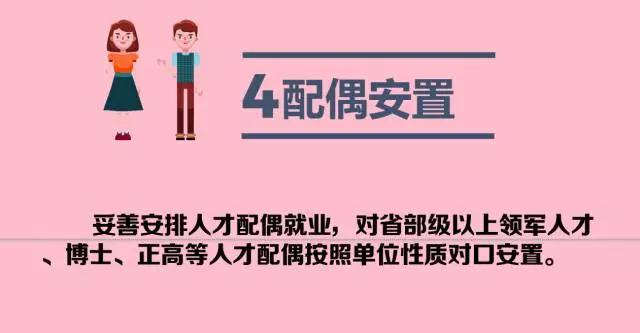 4配偶安置

妥善安排人才配偶就业，对省部级以上领军人才、博士、正高等人才配偶按照单位性质对口安置。